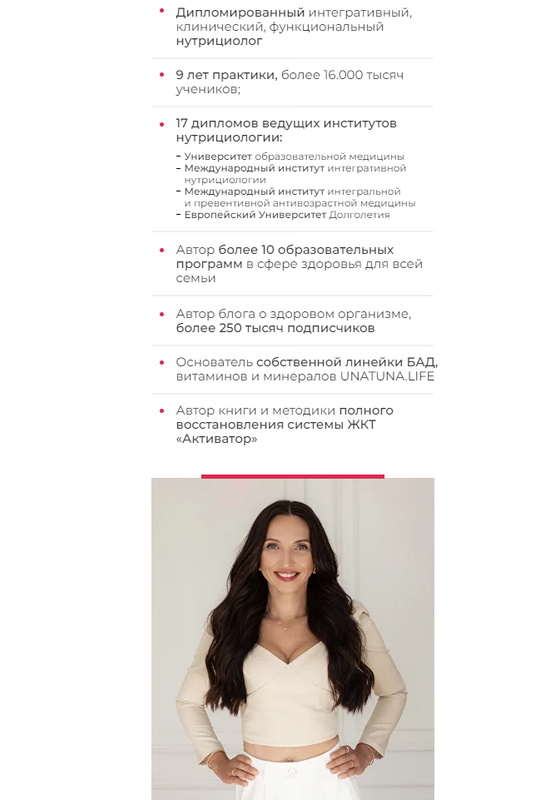 • Дипломированный интегративный, клинический, функциональный нутрициолог

• 9 лет практики, более 16.000 тысяч учеников;

• 17 дипломов ведущих институтов нутрициологии:
– Университет образовательной медицины
– Международный институт интегративной нутрициологии
– Международный институт интегральной и превентивной антивозрастной медицины
– Европейский Университет Долголетия

• Автор более 10 образовательных программ в сфере здоровья для всей семьи

• Автор блога о здоровом организме, более 250 тысяч подписчиков

• Основатель собственной линейки БАД, витаминов и минералов UNATUNA.LIFE

• Автор книги и методики полного восстановления системы ЖКТ «Активатор»